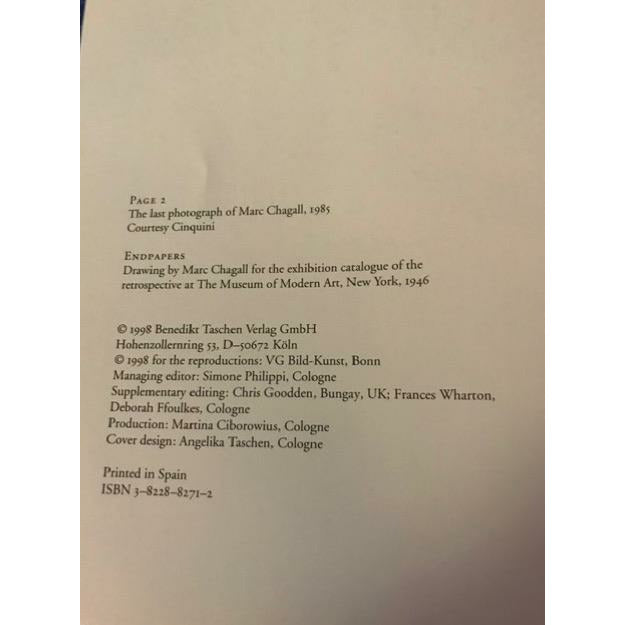 PAGE 2
The last photograph of Marc Chagall, 1985
Courtesy Cinquini

ENDPAPERS
Drawing by Marc Chagall for the exhibition catalogue of the retrospective at The Museum of Modern Art, New York, 1946

© 1998 Benedikt Taschen Verlag GmbH
Hohenzollernring 53, D–50672 Köln
© 1998 for the reproductions: VG Bild-Kunst, Bonn
Managing editor: Simone Philippi, Cologne
Supplementary editing: Chris Goodden, Bungay, UK; Frances Wharton, Deborah Ffoulkes, Cologne
Production: Martina Ciborowius, Cologne
Cover design: Angelika Taschen, Cologne

Printed in Spain
ISBN 3–8228–8271–2